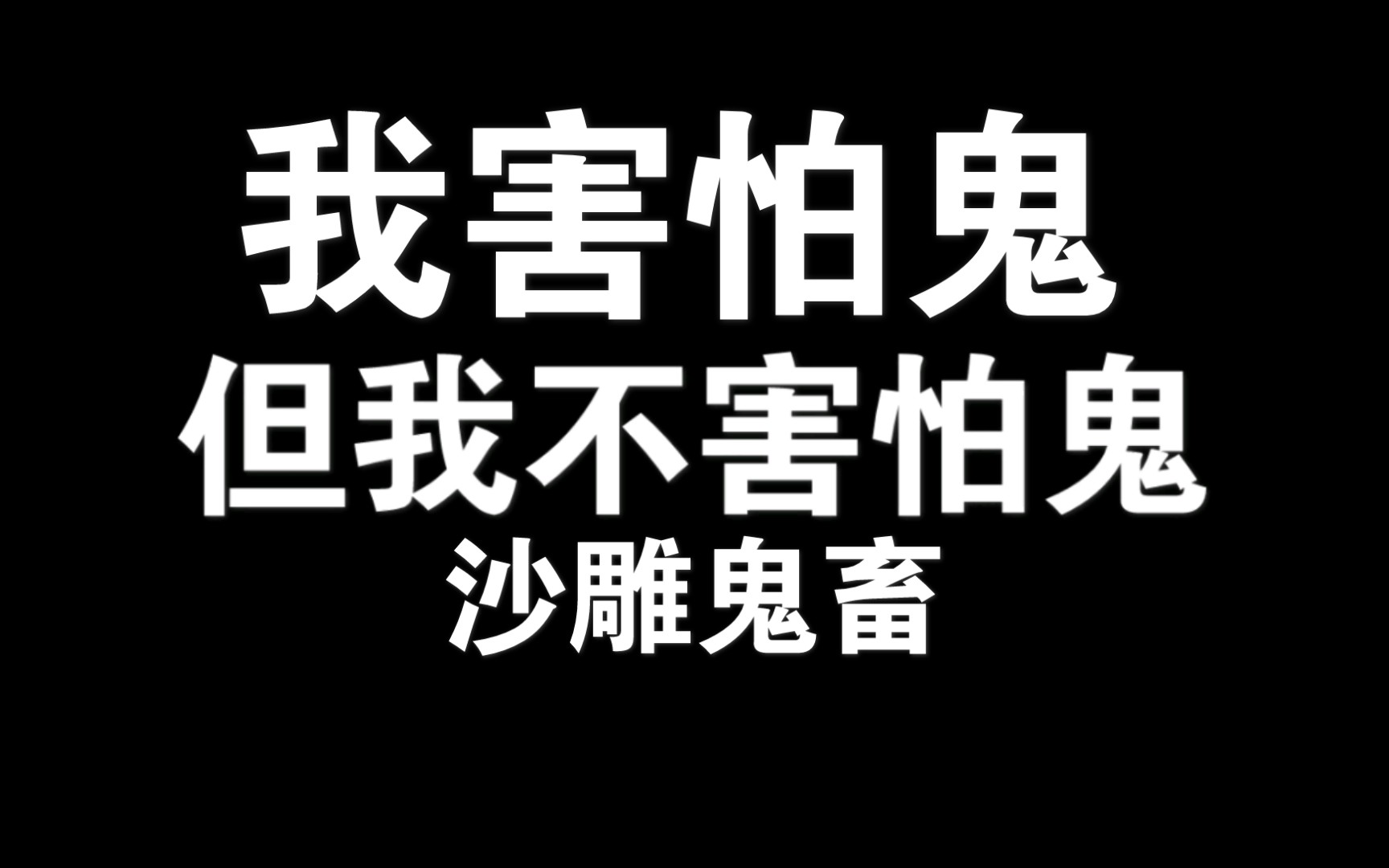 我害怕鬼
但我不害怕鬼
沙雕鬼畜